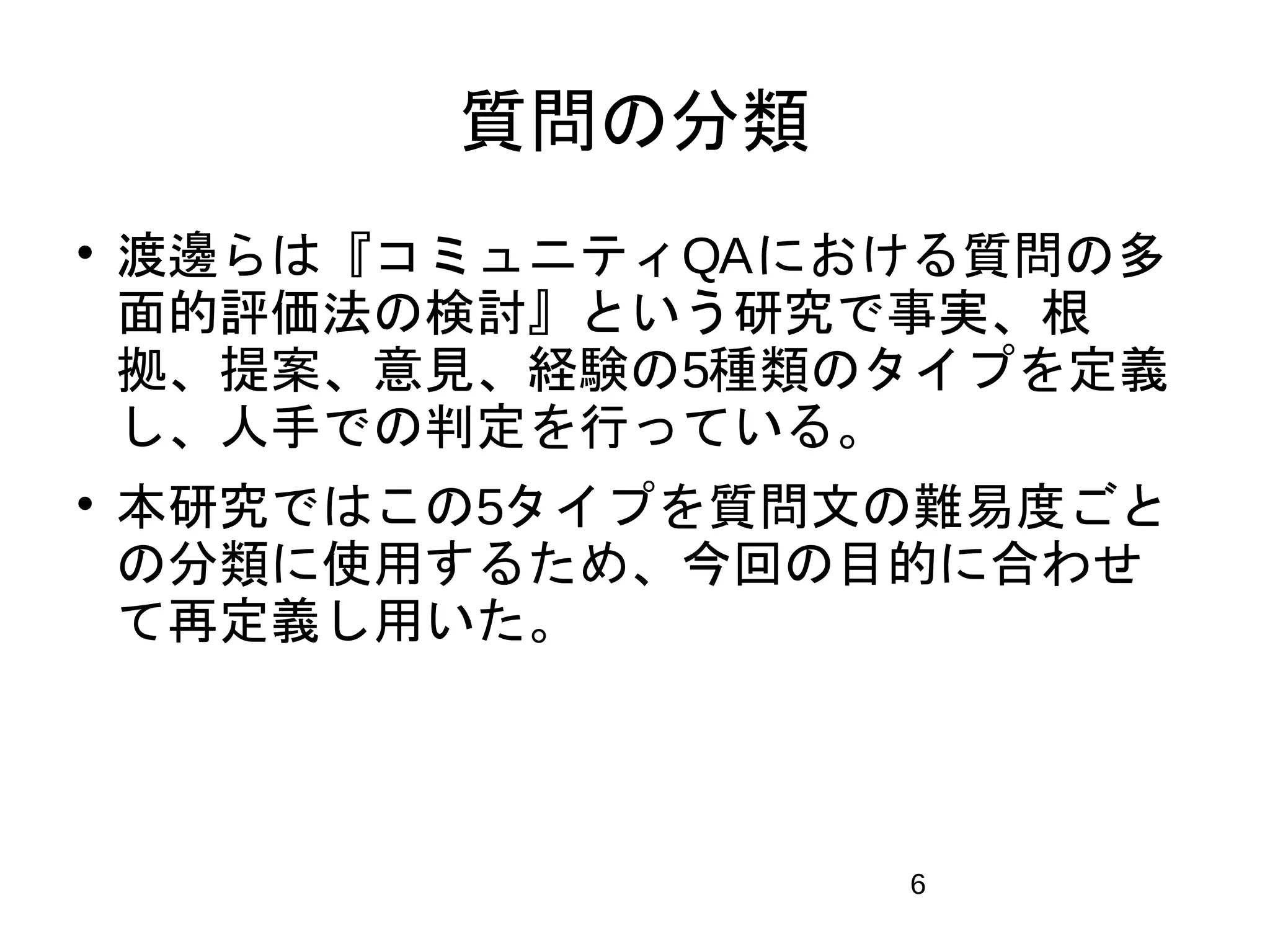 質問の分類

• 渡邊らは『コミュニティQAにおける質問の多面的評価法の検討』という研究で事実、根拠、提案、意見、経験の5種類のタイプを定義し、人手での判定を行っている。

• 本研究ではこの5タイプを質問文の難易度ごとの分類に使用するため、今回の目的に合わせて再定義し用いた。

6